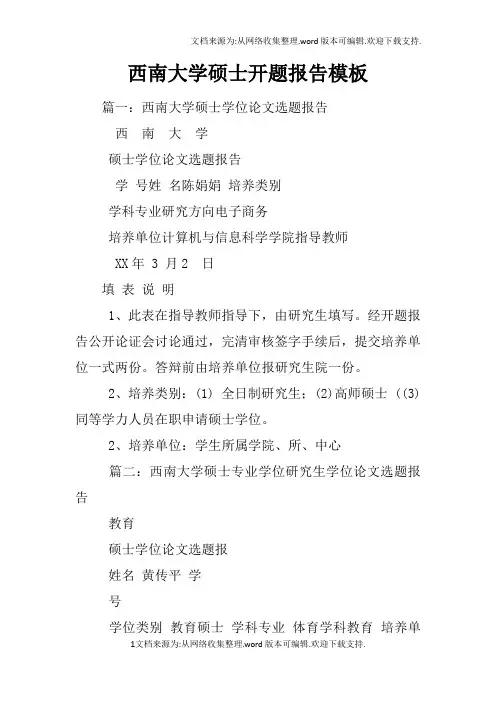 文档来源为:从网络收集整理.word版本可编辑.欢迎下载支持.

西南大学硕士开题报告模板

篇一：西南大学硕士学位论文选题报告

西 南 大 学

硕士学位论文选题报告

学 号姓 名陈娟娟 培养类别

学科专业研究方向电子商务

培养单位计算机与信息科学学院指导教师

XX年 3 月2 日

填 表 说 明

1、此表在指导教师指导下，由研究生填写。经开题报告公开论证会讨论通过，完清审核签字手续后，提交培养单位一式两份。答辩前由培养单位报研究生院一份。

2、培养类别：(1) 全日制研究生：(2)高师硕士 ((3) 同等学力人员在职申请硕士学位。

2、培养单位：学生所属学院、所、中心

篇二：西南大学硕士专业学位研究生学位论文选题报告

教育

硕士学位论文选题报

姓名 黄传平 学

号

学位类别 教育硕士 学科专业 体育学科教育 培养单

1文档来源为:从网络收集整理.word版本可编辑.欢迎下载支持.